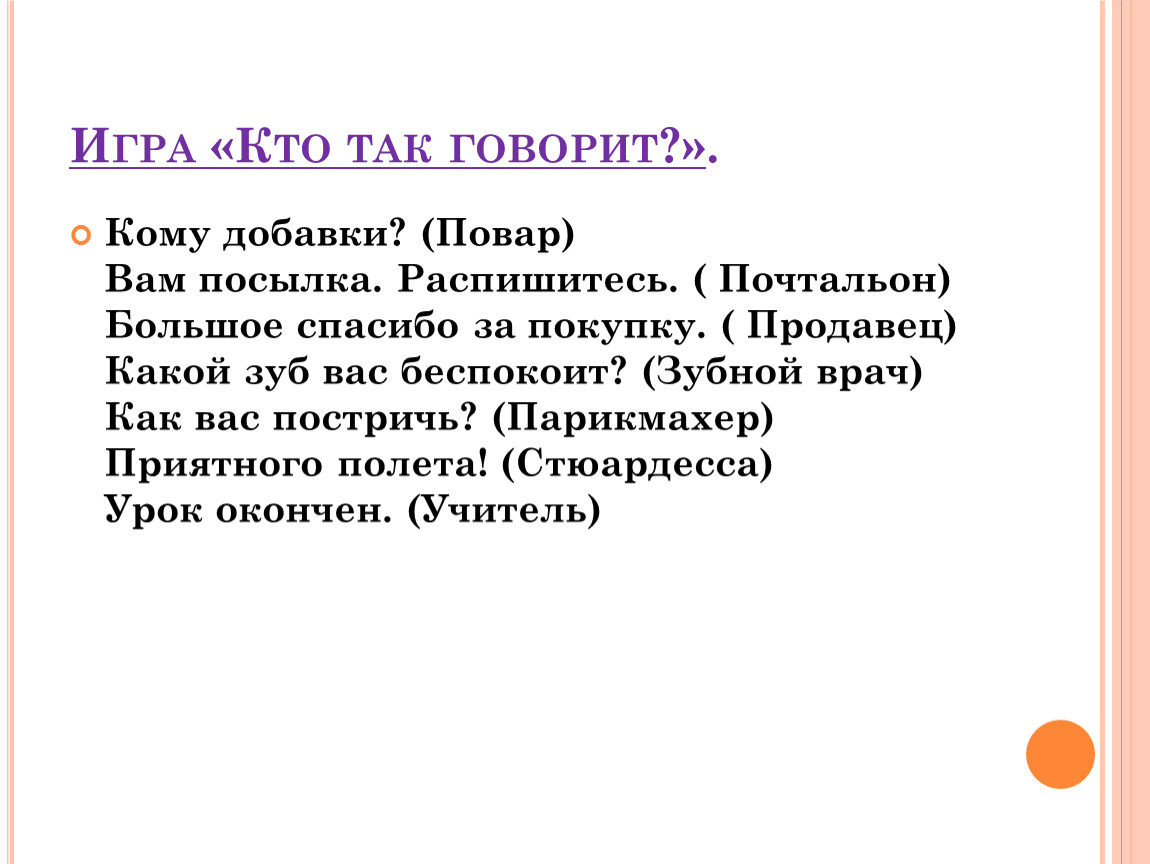 Игра «Кто так говорит?».

• Кому добавки? (Повар)
Вам посылка. Распишитесь. ( Почтальон)
Большое спасибо за покупку. ( Продавец)
Какой зуб вас беспокоит? (Зубной врач)
Как вас постричь? (Парикмахер)
Приятного полета! (Стюардесса)
Урок окончен. (Учитель)